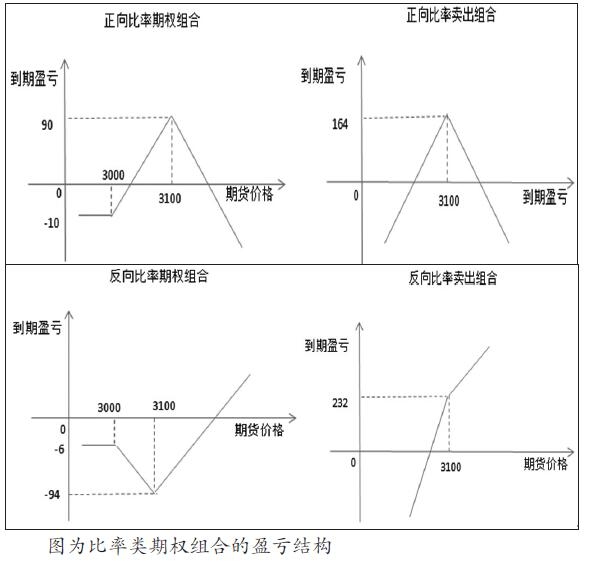 正向比率期权组合

到期盈亏

90

3000

0

3100

期货价格

-10

正向比率卖出组合

到期盈亏

164

0

3100

到期盈亏

反向比率期权组合

到期盈亏

3000

3100

0

期货价格

-6

-94

反向比率卖出组合

到期盈亏

232

0

3100

期货价格

图为比率类期权组合的盈亏结构